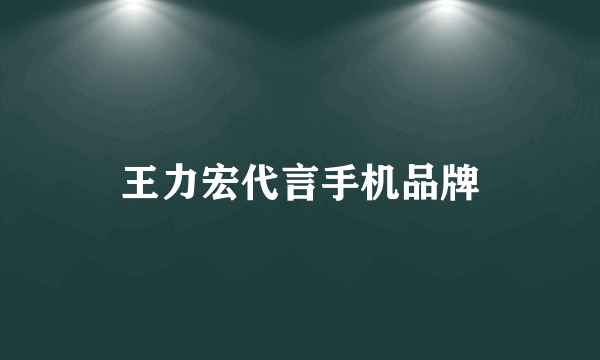 王力宏代言手机品牌